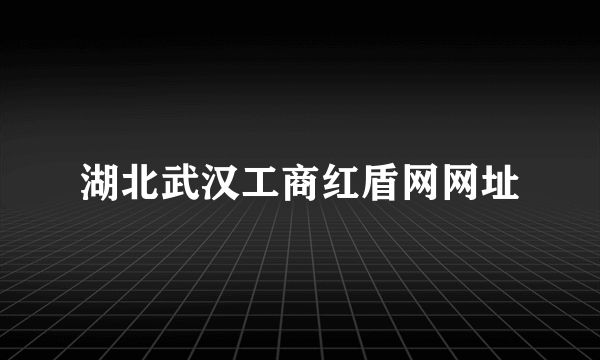 湖北武汉工商红盾网网址